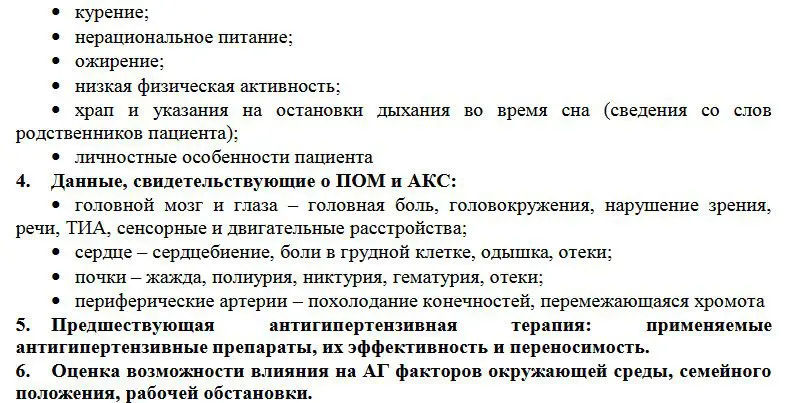 • курение;
• нерациональное питание;
• ожирение;
• низкая физическая активность;
• храп и указания на остановки дыхания во время сна (сведения со слов родственников пациента);
• личностные особенности пациента
4. Данные, свидетельствующие о ПОМ и АКС:
• головной мозг и глаза – головная боль, головокружения, нарушение зрения, речи, ТИА, сенсорные и двигательные расстройства;
• сердце – сердцебиение, боли в грудной клетке, одышка, отеки;
• почки – жажда, полиурия, никтурия, гематурия, отеки;
• периферические артерии – похолодание конечностей, перемежающаяся хромота
5. Предшествующая антигипертензивная терапия: применяемые антигипертензивные препараты, их эффективность и переносимость.
6. Оценка возможности влияния на АГ факторов окружающей среды, семейного положения, рабочей обстановки.